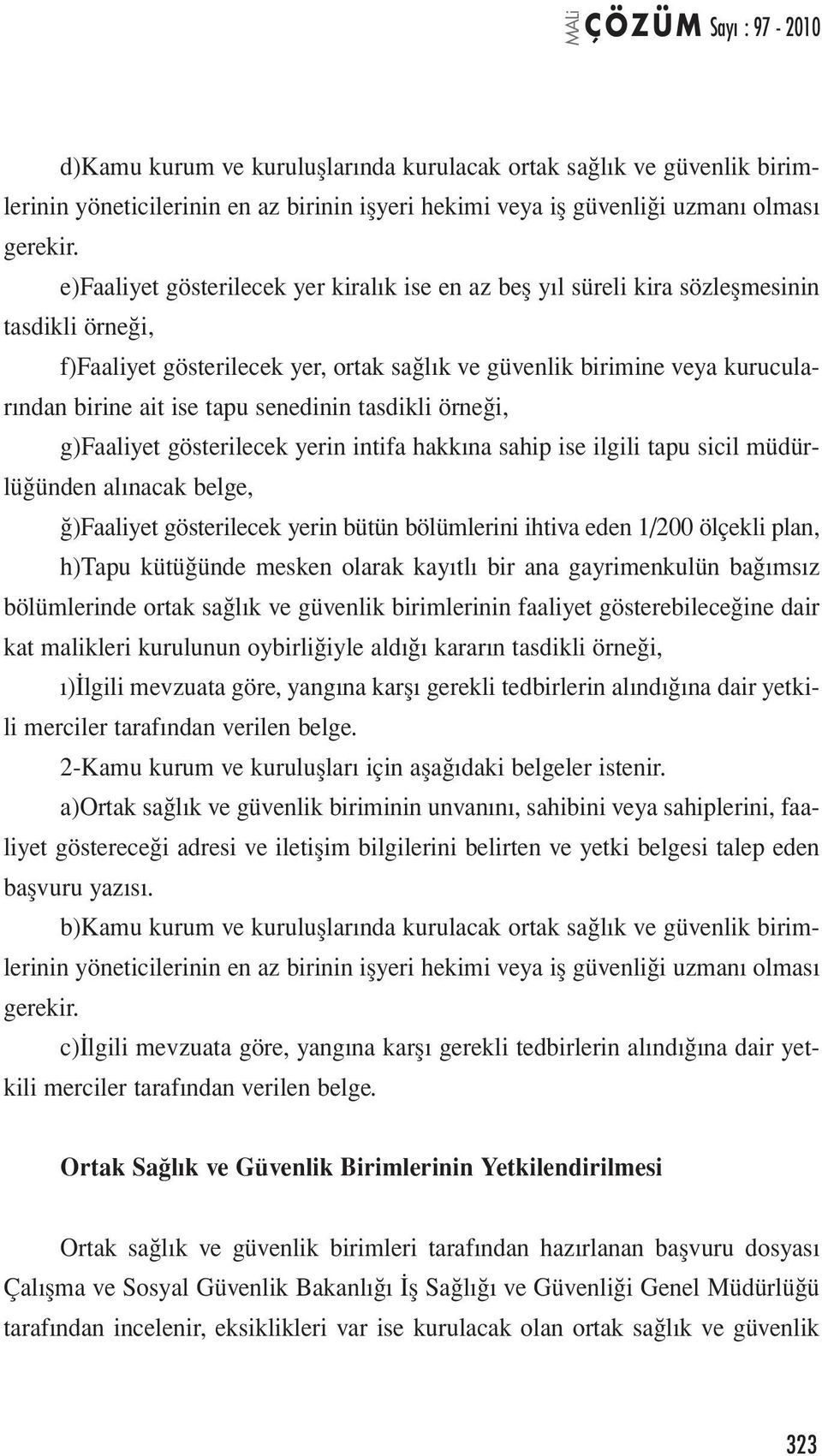 MALİ ÇÖZÜM Sayı : 97 - 2010

d)Kamu kurum ve kuruluşlarında kurulacak ortak sağlık ve güvenlik birimlerinin yöneticilerinin en az birinin işyeri hekimi veya iş güvenliği uzmanı olması gerekir.

e)Faaliyet gösterilecek yer kiralık ise en az beş yıl süreli kira sözleşmesinin tasdikli örneği,

f)Faaliyet gösterilecek yer, ortak sağlık ve güvenlik birimine veya kurucularından birine ait ise tapu senedinin tasdikli örneği,

g)Faaliyet gösterilecek yerin intifa hakkına sahip ise ilgili tapu sicil müdürlüğünden alınacak belge,

ğ)Faaliyet gösterilecek yerin bütün bölümlerini ihtiva eden 1/200 ölçekli plan,

h)Tapu kütüğünde mesken olarak kayıtlı bir ana gayrimenkulün bağımsız bölümlerinde ortak sağlık ve güvenlik birimlerinin faaliyet gösterebileceğine dair kat malikleri kurulunun oybirliğiyle aldığı kararın tasdikli örneği,

ı)İlgili mevzuata göre, yangına karşı gerekli tedbirlerin alındığına dair yetkili merciler tarafından verilen belge.

2-Kamu kurum ve kuruluşları için aşağıdaki belgeler istenir.

a)Ortak sağlık ve güvenlik biriminin unvanını, sahibini veya sahiplerini, faaliyet göstereceği adresi ve iletişim bilgilerini belirten ve yetki belgesi talep eden başvuru yazısı.

b)Kamu kurum ve kuruluşlarında kurulacak ortak sağlık ve güvenlik birimlerinin yöneticilerinin en az birinin işyeri hekimi veya iş güvenliği uzmanı olması gerekir.

c)İlgili mevzuata göre, yangına karşı gerekli tedbirlerin alındığına dair yetkili merciler tarafından verilen belge.

Ortak Sağlık ve Güvenlik Birimlerinin Yetkilendirilmesi

Ortak sağlık ve güvenlik birimleri tarafından hazırlanan başvuru dosyası Çalışma ve Sosyal Güvenlik Bakanlığı İş Sağlığı ve Güvenliği Genel Müdürlüğü tarafından incelenir, eksiklikleri var ise kurulacak olan ortak sağlık ve güvenlik

323